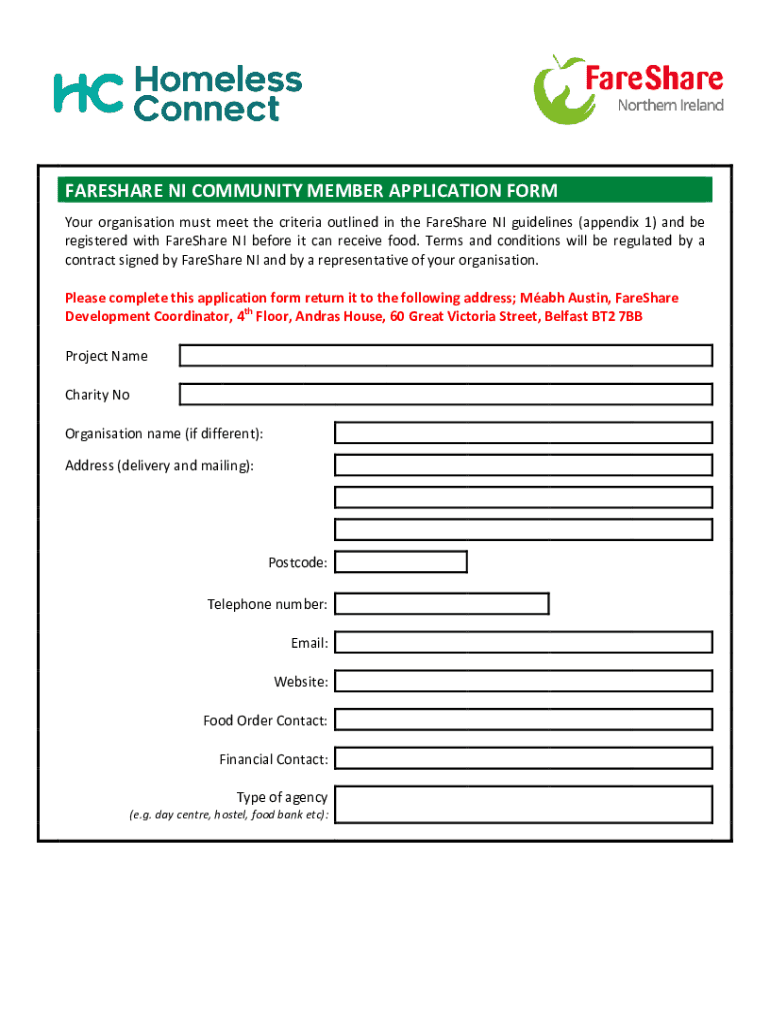 HC Homeless Connect

FareShare
Northern Ireland

FARESHARE NI COMMUNITY MEMBER APPLICATION FORM

Your organisation must meet the criteria outlined in the FareShare NI guidelines (appendix 1) and be registered with FareShare NI before it can receive food. Terms and conditions will be regulated by a contract signed by FareShare NI and by a representative of your organisation.

Please complete this application form return it to the following address; Méabh Austin, FareShare Development Coordinator, 4$^{th}$ Floor, Andras House, 60 Great Victoria Street, Belfast BT2 7BB

Project Name

Charity No

Organisation name (if different):

Address (delivery and mailing):

Postcode:

Telephone number:

Email:

Website:

Food Order Contact:

Financial Contact:

Type of agency
(e.g. day centre, hostel, food bank etc):